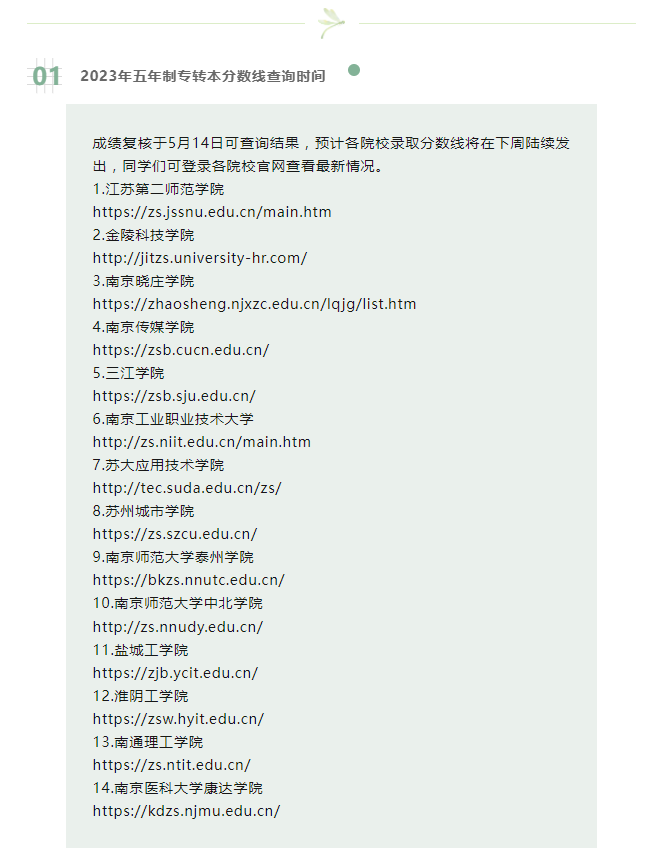 01 2023年五年制专转本分数线查询时间

成绩复核于5月14日可查询结果，预计各院校录取分数线将在下周陆续发出，同学们可登录各院校官网查看最新情况。
1.江苏第二师范学院
https://zs.jssnu.edu.cn/main.htm
2.金陵科技学院
http://jitzs.university-hr.com/
3.南京晓庄学院
https://zhaosheng.njxzc.edu.cn/lqjg/list.htm
4.南京传媒学院
https://zsb.cucn.edu.cn/
5.三江学院
https://zsb.sju.edu.cn/
6.南京工业职业技术大学
http://zs.niit.edu.cn/main.htm
7.苏大应用技术学院
http://tec.suda.edu.cn/zs/
8.苏州城市学院
https://zs.szcu.edu.cn/
9.南京师范大学泰州学院
https://bkzs.nnutc.edu.cn/
10.南京师范大学中北学院
http://zs.nnudy.edu.cn/
11.盐城工学院
https://zjb.ycit.edu.cn/
12.淮阴工学院
https://zsw.hyit.edu.cn/
13.南通理工学院
https://zs.ntit.edu.cn/
14.南京医科大学康达学院
https://kdzs.njmu.edu.cn/